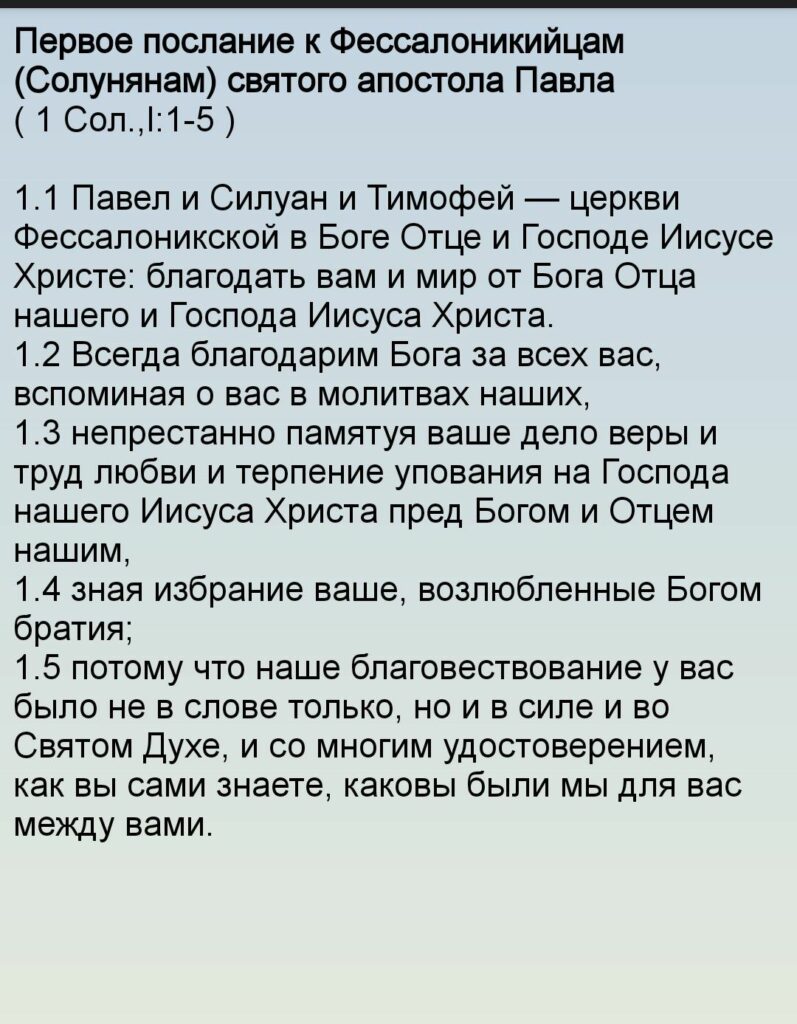 Первое послание к Фессалоникийцам (Солунянам) святого апостола Павла
( 1 Сол.,I:1-5 )

1.1 Павел и Силуан и Тимофей — церкви Фессалоникской в Боге Отце и Господе Иисусе Христе: благодать вам и мир от Бога Отца нашего и Господа Иисуса Христа.
1.2 Всегда благодарим Бога за всех вас, вспоминая о вас в молитвах наших,
1.3 непрестанно памятуя ваше дело веры и труд любви и терпение упования на Господа нашего Иисуса Христа пред Богом и Отцем нашим,
1.4 зная избрание ваше, возлюбленные Богом братия;
1.5 потому что наше благовествование у вас было не в слове только, но и в силе и во Святом Духе, и со многим удостоверением, как вы сами знаете, каковы были мы для вас между вами.